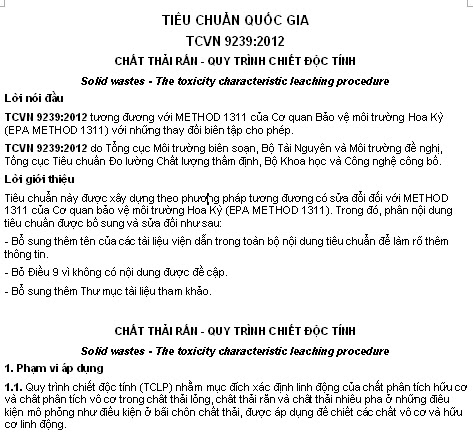 TIÊU CHUẨN QUỐC GIA

TCVN 9239:2012

CHẤT THẢI RẮN - QUY TRÌNH CHIẾT ĐỘC TÍNH

Solid wastes - The toxicity characteristic leaching procedure

Lời nói đầu

TCVN 9239:2012 tương đương với METHOD 1311 của Cơ quan Bảo vệ môi trường Hoa Kỳ (EPA METHOD 1311) với những thay đổi biên tập cho phép.

TCVN 9239:2012 do Tổng cục Môi trường biên soạn, Bộ Tài Nguyên và Môi trường đề nghị, Tổng cục Tiêu chuẩn Đo lường Chất lượng thẩm định, Bộ Khoa học và Công nghệ công bố.

Lời giới thiệu

Tiêu chuẩn này được xây dựng theo phương pháp tương đương có sửa đổi đối với METHOD 1311 của Cơ quan bảo vệ môi trường Hoa Kỳ (EPA METHOD 1311). Trong đó, phần nội dung tiêu chuẩn được bổ sung và sửa đổi như sau:

- Bổ sung thêm tên của các tài liệu viện dẫn trong toàn bộ nội dung tiêu chuẩn để làm rõ thêm thông tin.

- Bỏ Điều 9 vì không có nội dung được đề cập.

- Bổ sung thêm Thư mục tài liệu tham khảo.

CHẤT THẢI RẮN - QUY TRÌNH CHIẾT ĐỘC TÍNH

Solid wastes - The toxicity characteristic leaching procedure

1. Phạm vi áp dụng

1.1. Quy trình chiết độc tính (TCLP) nhằm mục đích xác định linh động của chất phân tích hữu cơ và chất phân tích vô cơ trong chất thải lỏng, chất thải rắn và chất thải nhiều pha ở những điều kiện mô phỏng như điều kiện ở bãi chôn chất thải, được áp dụng để chiết các chất vô cơ và hữu cơ linh động.